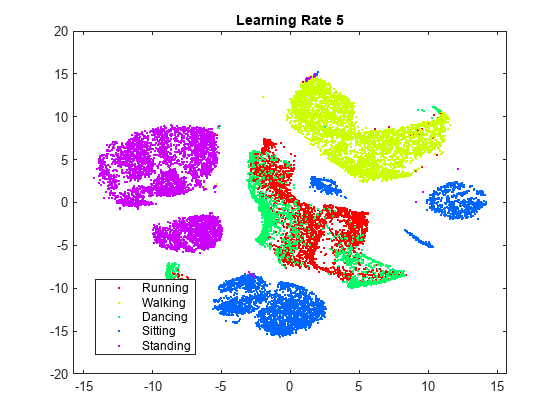 Learning Rate 5

20
15
10
5
0
-5
-10
-15
-20

-15 -10 -5 0 5 10 15

Running
Walking
Dancing
Sitting
Standing